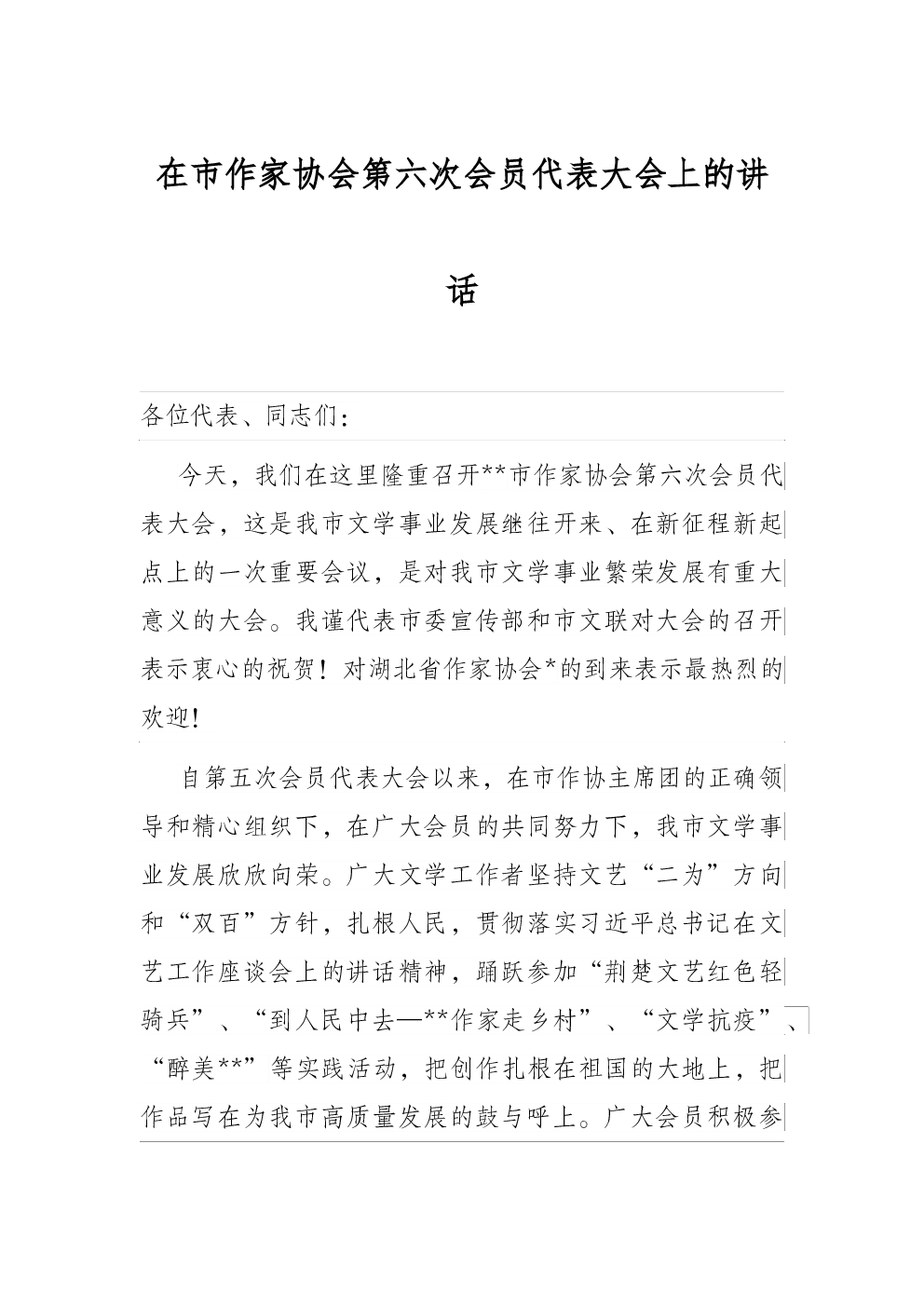 在市作家协会第六次会员代表大会上的讲话

各位代表、同志们：

今天，我们在这里隆重召开**市作家协会第六次会员代表大会，这是我市文学事业发展继往开来、在新征程新起点上的一次重要会议，是对我市文学事业繁荣发展有重大意义的大会。我谨代表市委宣传部和市文联对大会的召开表示衷心的祝贺！对湖北省作家协会*的到来表示最热烈的欢迎！

自第五次会员代表大会以来，在市作协主席团的正确领导和精心组织下，在广大会员的共同努力下，我市文学事业发展欣欣向荣。广大文学工作者坚持文艺“二为”方向和“双百”方针，扎根人民，贯彻落实习近平总书记在文艺工作座谈会上的讲话精神，踊跃参加“荆楚文艺红色轻骑兵”、“到人民中去—**作家走乡村”、“文学抗疫”、“醉美**”等实践活动，把创作扎根在祖国的大地上，把作品写在为我市高质量发展的鼓与呼上。广大会员积极参